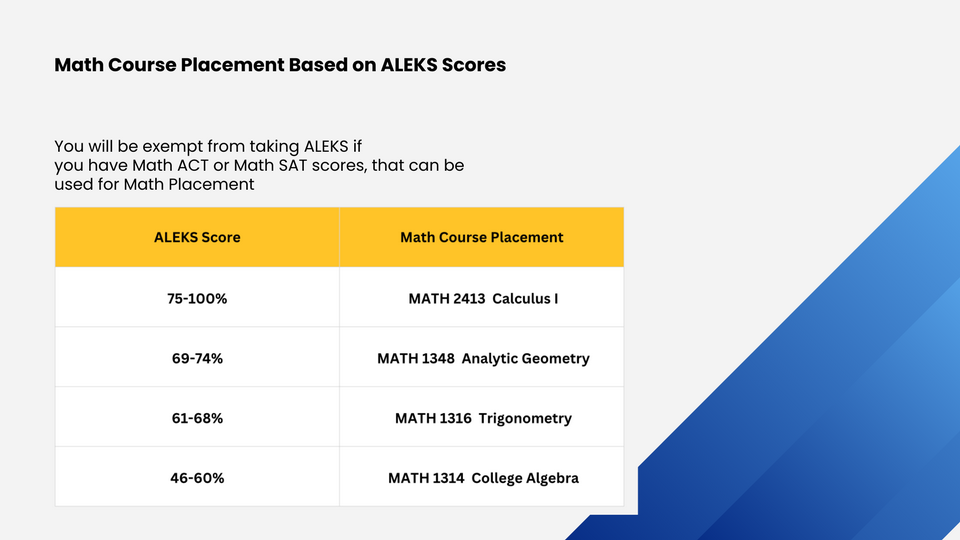 Math Course Placement Based on ALEKS Scores

You will be exempt from taking ALEKS if you have Math ACT or Math SAT scores, that can be used for Math Placement

| ALEKS Score | Math Course Placement |
|---|---|
| 75-100% | MATH 2413 Calculus I |
| 69-74% | MATH 1348 Analytic Geometry |
| 61-68% | MATH 1316 Trigonometry |
| 46-60% | MATH 1314 College Algebra |